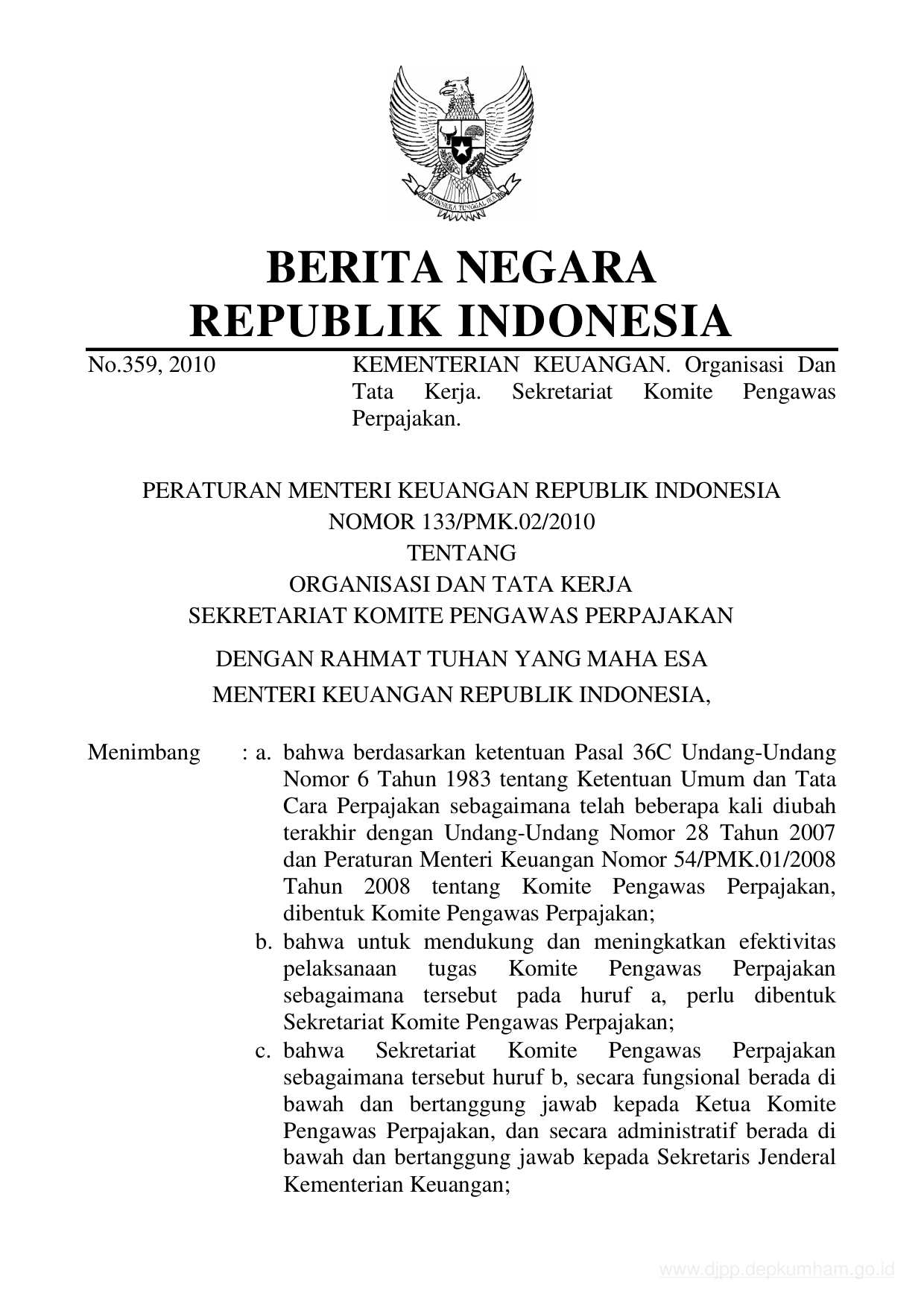 BHINNEKA TUNGGAL IKA

BERITA NEGARA
REPUBLIK INDONESIA

No.359, 2010

KEMENTERIAN KEUANGAN. Organisasi Dan Tata Kerja. Sekretariat Komite Pengawas Perpajakan.

PERATURAN MENTERI KEUANGAN REPUBLIK INDONESIA
NOMOR 133/PMK.02/2010
TENTANG
ORGANISASI DAN TATA KERJA
SEKRETARIAT KOMITE PENGAWAS PERPAJAKAN

DENGAN RAHMAT TUHAN YANG MAHA ESA
MENTERI KEUANGAN REPUBLIK INDONESIA,

Menimbang : a. bahwa berdasarkan ketentuan Pasal 36C Undang-Undang Nomor 6 Tahun 1983 tentang Ketentuan Umum dan Tata Cara Perpajakan sebagaimana telah beberapa kali diubah terakhir dengan Undang-Undang Nomor 28 Tahun 2007 dan Peraturan Menteri Keuangan Nomor 54/PMK.01/2008 Tahun 2008 tentang Komite Pengawas Perpajakan, dibentuk Komite Pengawas Perpajakan;

b. bahwa untuk mendukung dan meningkatkan efektivitas pelaksanaan tugas Komite Pengawas Perpajakan sebagaimana tersebut pada huruf a, perlu dibentuk Sekretariat Komite Pengawas Perpajakan;

c. bahwa Sekretariat Komite Pengawas Perpajakan sebagaimana tersebut huruf b, secara fungsional berada di bawah dan bertanggung jawab kepada Ketua Komite Pengawas Perpajakan, dan secara administratif berada di bawah dan bertanggung jawab kepada Sekretaris Jenderal Kementerian Keuangan;

www.djpp.depkumham.go.id